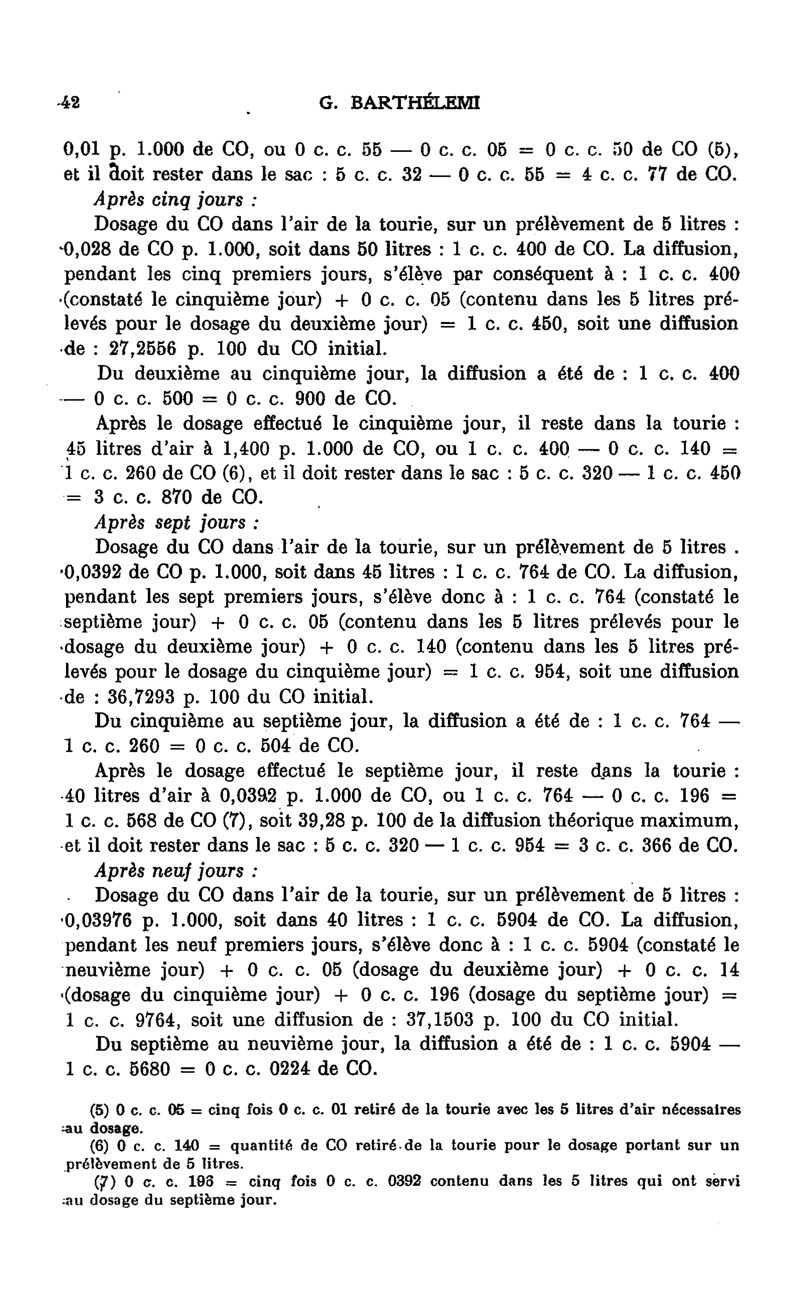 42 G. BARTHÉLEMI

0,01 p. 1.000 de CO, ou 0 c. c. 55 — 0 c. c. 05 = 0 c. c. 50 de CO (5), et il doit rester dans le sac : 5 c. c. 32 — 0 c. c. 55 = 4 c. c. 77 de CO.

Après cinq jours :

Dosage du CO dans l'air de la tourie, sur un prélèvement de 5 litres : 0,028 de CO p. 1.000, soit dans 50 litres : 1 c. c. 400 de CO. La diffusion, pendant les cinq premiers jours, s'élève par conséquent à : 1 c. c. 400 (constaté le cinquième jour) + 0 c. c. 05 (contenu dans les 5 litres prélevés pour le dosage du deuxième jour) = 1 c. c. 450, soit une diffusion de : 27,2556 p. 100 du CO initial.

Du deuxième au cinquième jour, la diffusion a été de : 1 c. c. 400 — 0 c. c. 500 = 0 c. c. 900 de CO.

Après le dosage effectué le cinquième jour, il reste dans la tourie : 45 litres d'air à 1,400 p. 1.000 de CO, ou 1 c. c. 400 — 0 c. c. 140 = 1 c. c. 260 de CO (6), et il doit rester dans le sac : 5 c. c. 320 — 1 c. c. 450 = 3 c. c. 870 de CO.

Après sept jours :

Dosage du CO dans l'air de la tourie, sur un prélèvement de 5 litres . 0,0392 de CO p. 1.000, soit dans 45 litres : 1 c. c. 764 de CO. La diffusion, pendant les sept premiers jours, s'élève donc à : 1 c. c. 764 (constaté le septième jour) + 0 c. c. 05 (contenu dans les 5 litres prélevés pour le dosage du deuxième jour) + 0 c. c. 140 (contenu dans les 5 litres prélevés pour le dosage du cinquième jour) = 1 c. c. 954, soit une diffusion de : 36,7293 p. 100 du CO initial.

Du cinquième au septième jour, la diffusion a été de : 1 c. c. 764 — 1 c. c. 260 = 0 c. c. 504 de CO.

Après le dosage effectué le septième jour, il reste dans la tourie : 40 litres d'air à 0,0392 p. 1.000 de CO, ou 1 c. c. 764 — 0 c. c. 196 = 1 c. c. 568 de CO (7), soit 39,28 p. 100 de la diffusion théorique maximum, et il doit rester dans le sac : 5 c. c. 320 — 1 c. c. 954 = 3 c. c. 366 de CO.

Après neuf jours :

Dosage du CO dans l'air de la tourie, sur un prélèvement de 5 litres : 0,03976 p. 1.000, soit dans 40 litres : 1 c. c. 5904 de CO. La diffusion, pendant les neuf premiers jours, s'élève donc à : 1 c. c. 5904 (constaté le neuvième jour) + 0 c. c. 05 (dosage du deuxième jour) + 0 c. c. 14 (dosage du cinquième jour) + 0 c. c. 196 (dosage du septième jour) = 1 c. c. 9764, soit une diffusion de : 37,1503 p. 100 du CO initial.

Du septième au neuvième jour, la diffusion a été de : 1 c. c. 5904 — 1 c. c. 5680 = 0 c. c. 0224 de CO.

(5) 0 c. c. 05 = cinq fois 0 c. c. 01 retiré de la tourie avec les 5 litres d'air nécessaires au dosage.

(6) 0 c. c. 140 = quantité de CO retiré de la tourie pour le dosage portant sur un prélèvement de 5 litres.

(7) 0 c. c. 196 = cinq fois 0 c. c. 0392 contenu dans les 5 litres qui ont servi au dosage du septième jour.